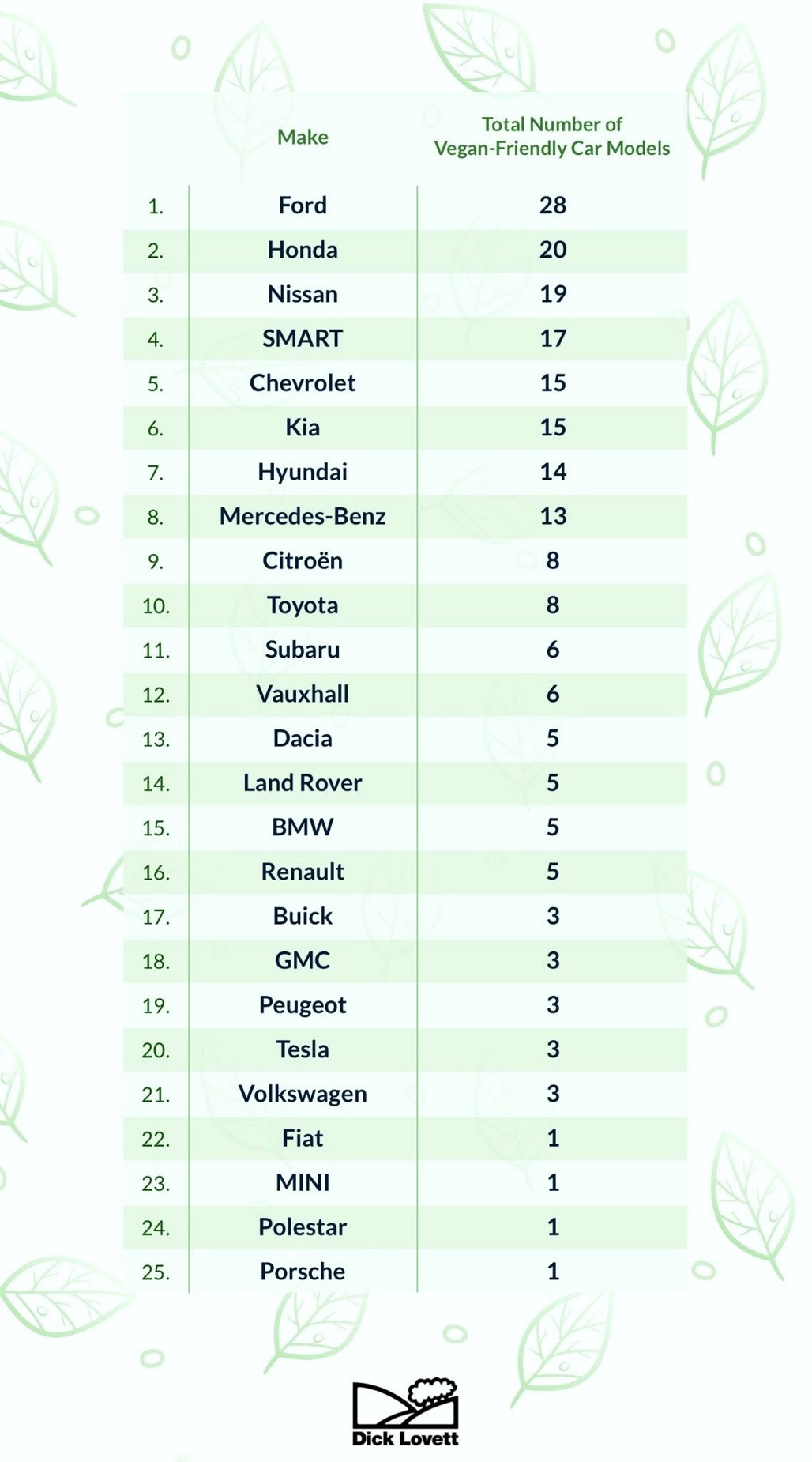 | | Make | Total Number of Vegan-Friendly Car Models |
|---|---|---|
| 1. | Ford | 28 |
| 2. | Honda | 20 |
| 3. | Nissan | 19 |
| 4. | SMART | 17 |
| 5. | Chevrolet | 15 |
| 6. | Kia | 15 |
| 7. | Hyundai | 14 |
| 8. | Mercedes-Benz | 13 |
| 9. | Citroën | 8 |
| 10. | Toyota | 8 |
| 11. | Subaru | 6 |
| 12. | Vauxhall | 6 |
| 13. | Dacia | 5 |
| 14. | Land Rover | 5 |
| 15. | BMW | 5 |
| 16. | Renault | 5 |
| 17. | Buick | 3 |
| 18. | GMC | 3 |
| 19. | Peugeot | 3 |
| 20. | Tesla | 3 |
| 21. | Volkswagen | 3 |
| 22. | Fiat | 1 |
| 23. | MINI | 1 |
| 24. | Polestar | 1 |
| 25. | Porsche | 1 |

Dick Lovett